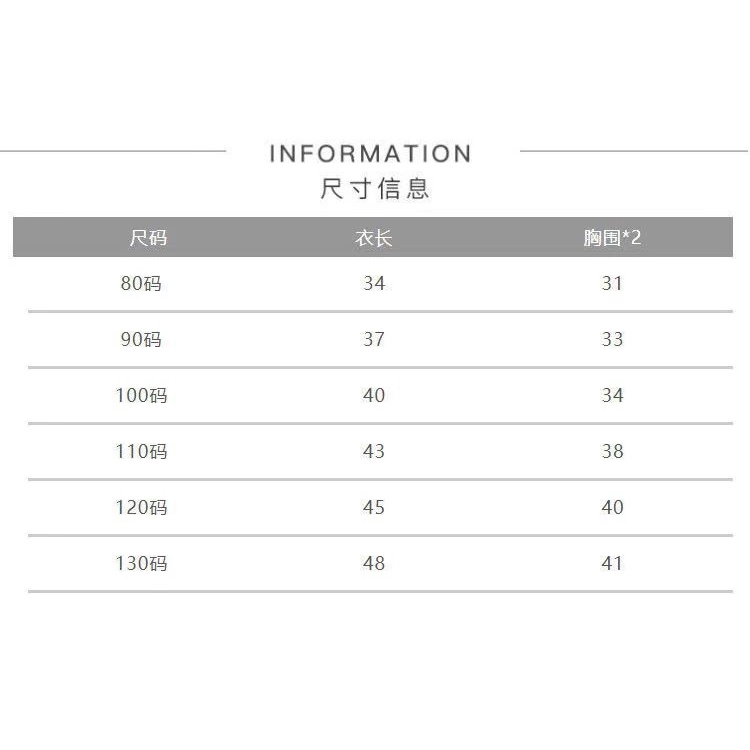 INFORMATION
尺寸信息

| 尺码 | 衣长 | 胸围*2 |
|---|---|---|
| 80码 | 34 | 31 |
| 90码 | 37 | 33 |
| 100码 | 40 | 34 |
| 110码 | 43 | 38 |
| 120码 | 45 | 40 |
| 130码 | 48 | 41 |